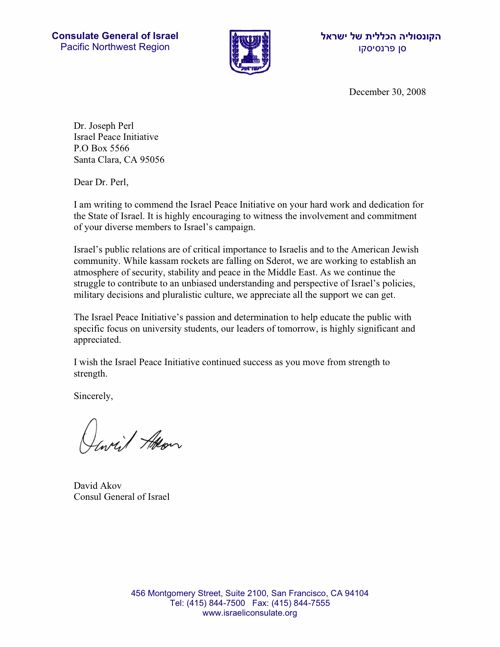 Consulate General of Israel
Pacific Northwest Region

הקונסוליה הכללית של ישראל
סן פרנסיסקו

December 30, 2008

Dr. Joseph Perl
Israel Peace Initiative
P.O Box 5566
Santa Clara, CA 95056

Dear Dr. Perl,

I am writing to commend the Israel Peace Initiative on your hard work and dedication for the State of Israel. It is highly encouraging to witness the involvement and commitment of your diverse members to Israel's campaign.

Israel's public relations are of critical importance to Israelis and to the American Jewish community. While kassam rockets are falling on Sderot, we are working to establish an atmosphere of security, stability and peace in the Middle East. As we continue the struggle to contribute to an unbiased understanding and perspective of Israel's policies, military decisions and pluralistic culture, we appreciate all the support we can get.

The Israel Peace Initiative's passion and determination to help educate the public with specific focus on university students, our leaders of tomorrow, is highly significant and appreciated.

I wish the Israel Peace Initiative continued success as you move from strength to strength.

Sincerely,

David Akov

David Akov
Consul General of Israel

456 Montgomery Street, Suite 2100, San Francisco, CA 94104
Tel: (415) 844-7500 Fax: (415) 844-7555
www.israeliconsulate.org